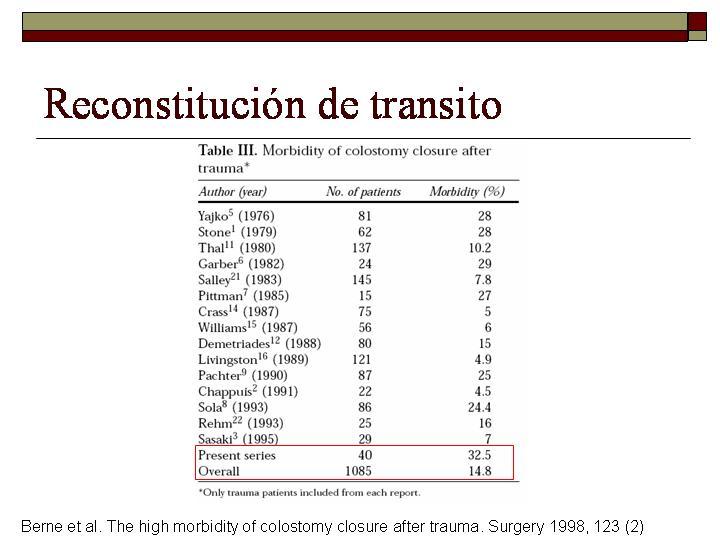 Reconstitución de transito

Table III. Morbidity of colostomy closure after trauma*

| Author (year) | No. of patients | Morbidity (%) |
|---|---|---|
| Yajko$^5$ (1976) | 81 | 28 |
| Stone$^1$ (1979) | 62 | 28 |
| Thal$^{11}$ (1980) | 137 | 10.2 |
| Garber$^6$ (1982) | 24 | 29 |
| Salley$^{21}$ (1983) | 145 | 7.8 |
| Pittman$^7$ (1985) | 15 | 27 |
| Crass$^{14}$ (1987) | 75 | 5 |
| Williams$^{15}$ (1987) | 56 | 6 |
| Demetriades$^{12}$ (1988) | 80 | 15 |
| Livingston$^{16}$ (1989) | 121 | 4.9 |
| Pachter$^9$ (1990) | 87 | 25 |
| Chappuis$^2$ (1991) | 22 | 4.5 |
| Sola$^8$ (1993) | 86 | 24.4 |
| Rehm$^{22}$ (1993) | 25 | 16 |
| Sasaki$^3$ (1995) | 29 | 7 |
| Present series | 40 | 32.5 |
| Overall | 1085 | 14.8 |

*Only trauma patients included from each report.

Berne et al. The high morbidity of colostomy closure after trauma. Surgery 1998, 123 (2)